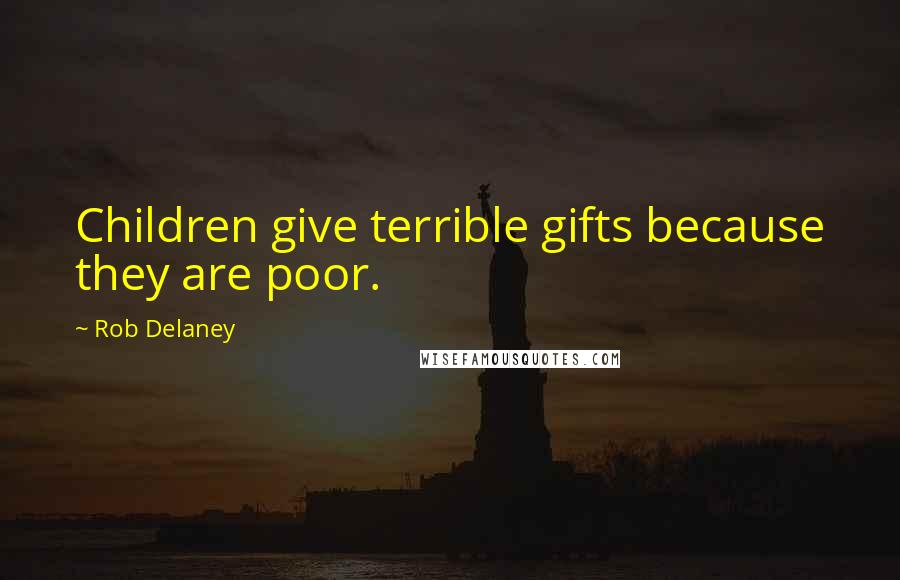 Children give terrible gifts because they are poor.

~ Rob Delaney

WISEFAMOUSQUOTES.COM